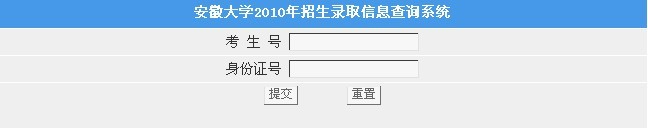 安徽大学2010年招生录取信息查询系统

考 生 号

身份证号

提交 重置